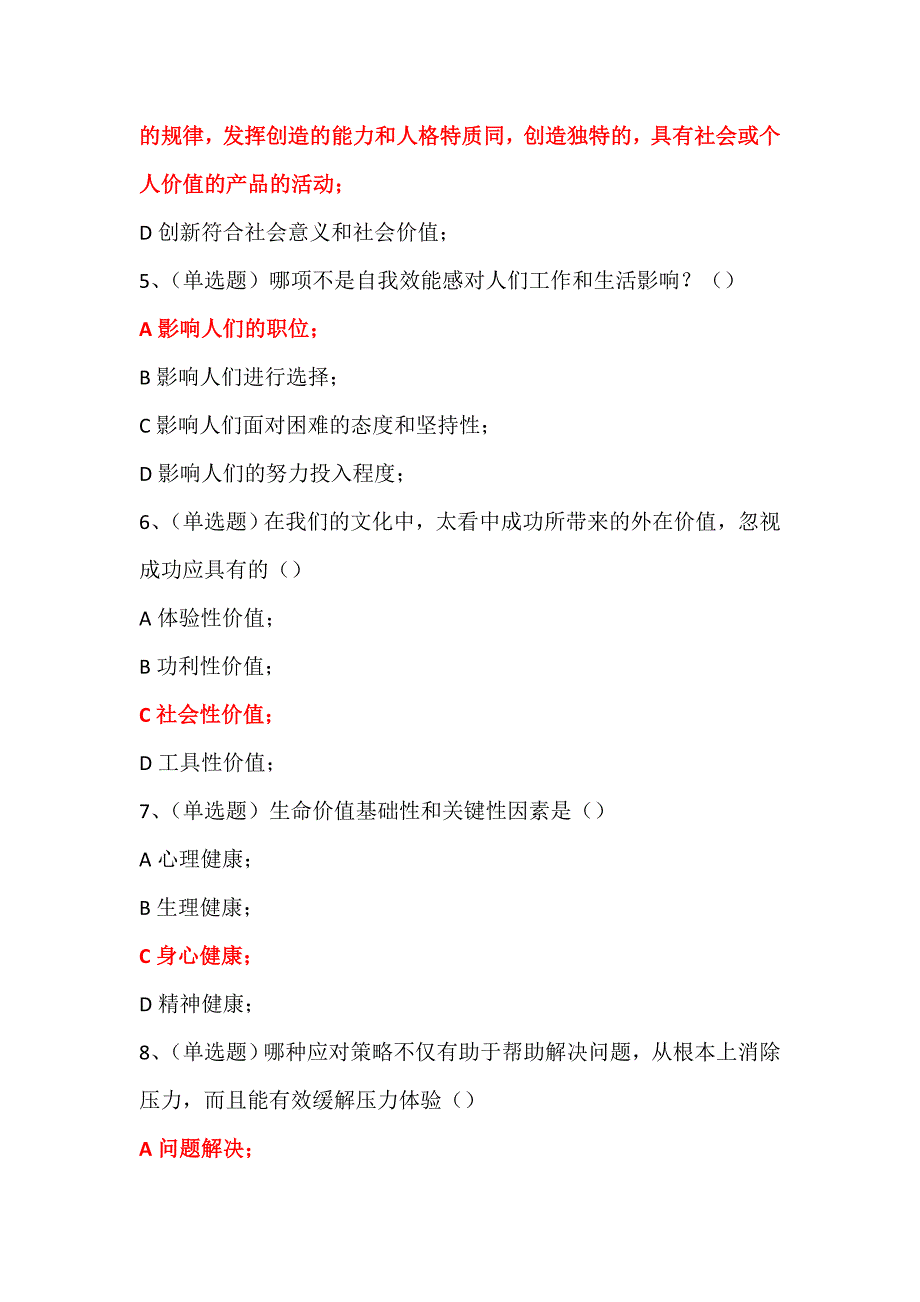 的规律，发挥创造的能力和人格特质同，创造独特的，具有社会或个人价值的产品的活动；

D 创新符合社会意义和社会价值；

5、（单选题）哪项不是自我效能感对人们工作和生活影响？（）

A 影响人们的职位；

B 影响人们进行选择；

C 影响人们面对困难的态度和坚持性；

D 影响人们的努力投入程度；

6、（单选题）在我们的文化中，太看中成功所带来的外在价值，忽视成功应具有的（）

A 体验性价值；

B 功利性价值；

C 社会性价值；

D 工具性价值；

7、（单选题）生命价值基础性和关键性因素是（）

A 心理健康；

B 生理健康；

C 身心健康；

D 精神健康；

8、（单选题）哪种应对策略不仅有助于帮助解决问题，从根本上消除压力，而且能有效缓解压力体验（）

A 问题解决；